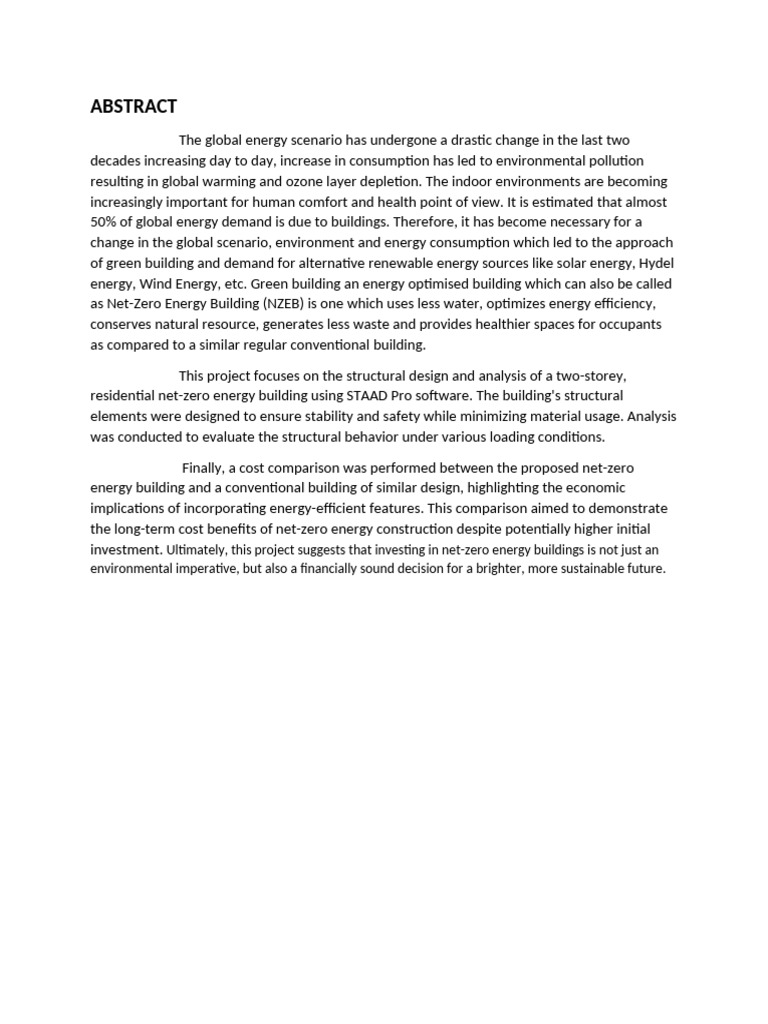 ABSTRACT

The global energy scenario has undergone a drastic change in the last two decades increasing day to day, increase in consumption has led to environmental pollution resulting in global warming and ozone layer depletion. The indoor environments are becoming increasingly important for human comfort and health point of view. It is estimated that almost 50% of global energy demand is due to buildings. Therefore, it has become necessary for a change in the global scenario, environment and energy consumption which led to the approach of green building and demand for alternative renewable energy sources like solar energy, Hydel energy, Wind Energy, etc. Green building an energy optimised building which can also be called as Net-Zero Energy Building (NZEB) is one which uses less water, optimizes energy efficiency, conserves natural resource, generates less waste and provides healthier spaces for occupants as compared to a similar regular conventional building.

This project focuses on the structural design and analysis of a two-storey, residential net-zero energy building using STAAD Pro software. The building's structural elements were designed to ensure stability and safety while minimizing material usage. Analysis was conducted to evaluate the structural behavior under various loading conditions.

Finally, a cost comparison was performed between the proposed net-zero energy building and a conventional building of similar design, highlighting the economic implications of incorporating energy-efficient features. This comparison aimed to demonstrate the long-term cost benefits of net-zero energy construction despite potentially higher initial investment. Ultimately, this project suggests that investing in net-zero energy buildings is not just an environmental imperative, but also a financially sound decision for a brighter, more sustainable future.